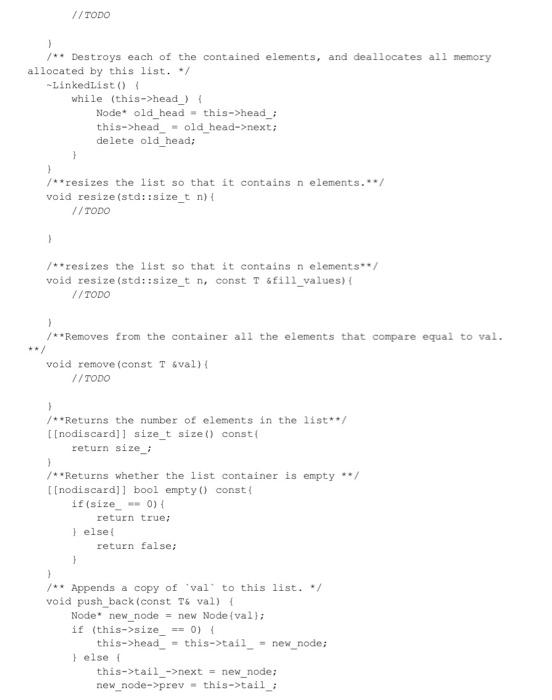 //TODO

}
/** Destroys each of the contained elements, and deallocates all memory allocated by this list. */
~LinkedList() {
    while (this->head_) {
        Node* old_head = this->head_;
        this->head_ = old_head->next;
        delete old_head;
    }
}
/**resizes the list so that it contains n elements.**/
void resize(std::size_t n){
    //TODO

}

/**resizes the list so that it contains n elements**/
void resize(std::size_t n, const T &fill_values){
    //TODO

}
/**Removes from the container all the elements that compare equal to val. **/
void remove(const T &val){
    //TODO

}
/**Returns the number of elements in the list**/
[[nodiscard]] size_t size() const{
    return size_;
}
/**Returns whether the list container is empty **/
[[nodiscard]] bool empty() const{
    if(size_ == 0){
        return true;
    } else{
        return false;
    }
}
/** Appends a copy of `val` to this list. */
void push_back(const T& val) {
    Node* new_node = new Node{val};
    if (this->size_ == 0) {
        this->head_ = this->tail_ = new_node;
    } else {
        this->tail_->next = new_node;
        new_node->prev = this->tail_;